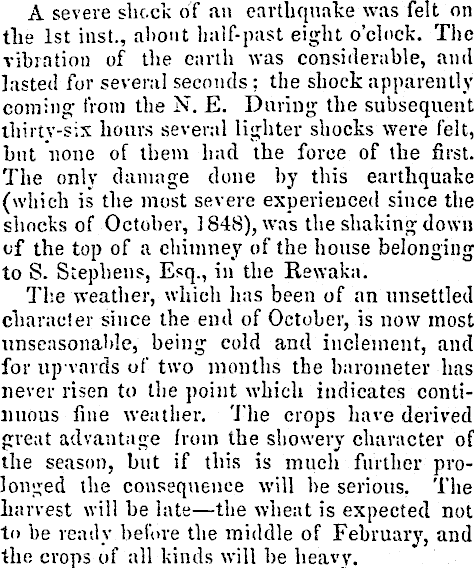 A severe shock of an earthquake was felt on the 1st inst., about half-past eight o'clock. The vibration of the earth was considerable, and lasted for several seconds; the shock apparently coming from the N. E. During the subsequent thirty-six hours several lighter shocks were felt, but none of them had the force of the first. The only damage done by this earthquake (which is the most severe experienced since the shocks of October, 1848), was the shaking down of the top of a chimney of the house belonging to S. Stephens, Esq., in the Rewaka.

The weather, which has been of an unsettled character since the end of October, is now most unseasonable, being cold and inclement, and for upwards of two months the barometer has never risen to the point which indicates continuous fine weather. The crops have derived great advantage from the showery character of the season, but if this is much further prolonged the consequence will be serious. The harvest will be late—the wheat is expected not to be ready before the middle of February, and the crops of all kinds will be heavy.